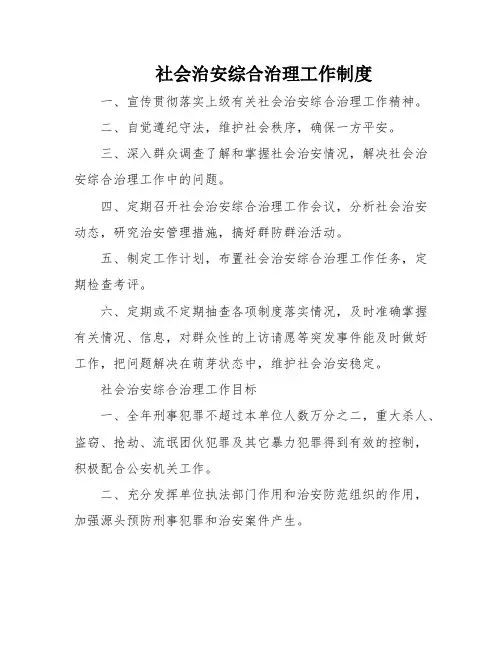 社会治安综合治理工作制度

一、宣传贯彻落实上级有关社会治安综合治理工作精神。

二、自觉遵纪守法，维护社会秩序，确保一方平安。

三、深入群众调查了解和掌握社会治安情况，解决社会治安综合治理工作中的问题。

四、定期召开社会治安综合治理工作会议，分析社会治安动态，研究治安管理措施，搞好群防群治活动。

五、制定工作计划，布置社会治安综合治理工作任务，定期检查考评。

六、定期或不定期抽查各项制度落实情况，及时准确掌握有关情况、信息，对群众性的上访请愿等突发事件能及时做好工作，把问题解决在萌芽状态中，维护社会治安稳定。

社会治安综合治理工作目标

一、全年刑事犯罪不超过本单位人数万分之二，重大杀人、盗窃、抢劫、流氓团伙犯罪及其它暴力犯罪得到有效的控制，积极配合公安机关工作。

二、充分发挥单位执法部门作用和治安防范组织的作用，加强源头预防刑事犯罪和治安案件产生。